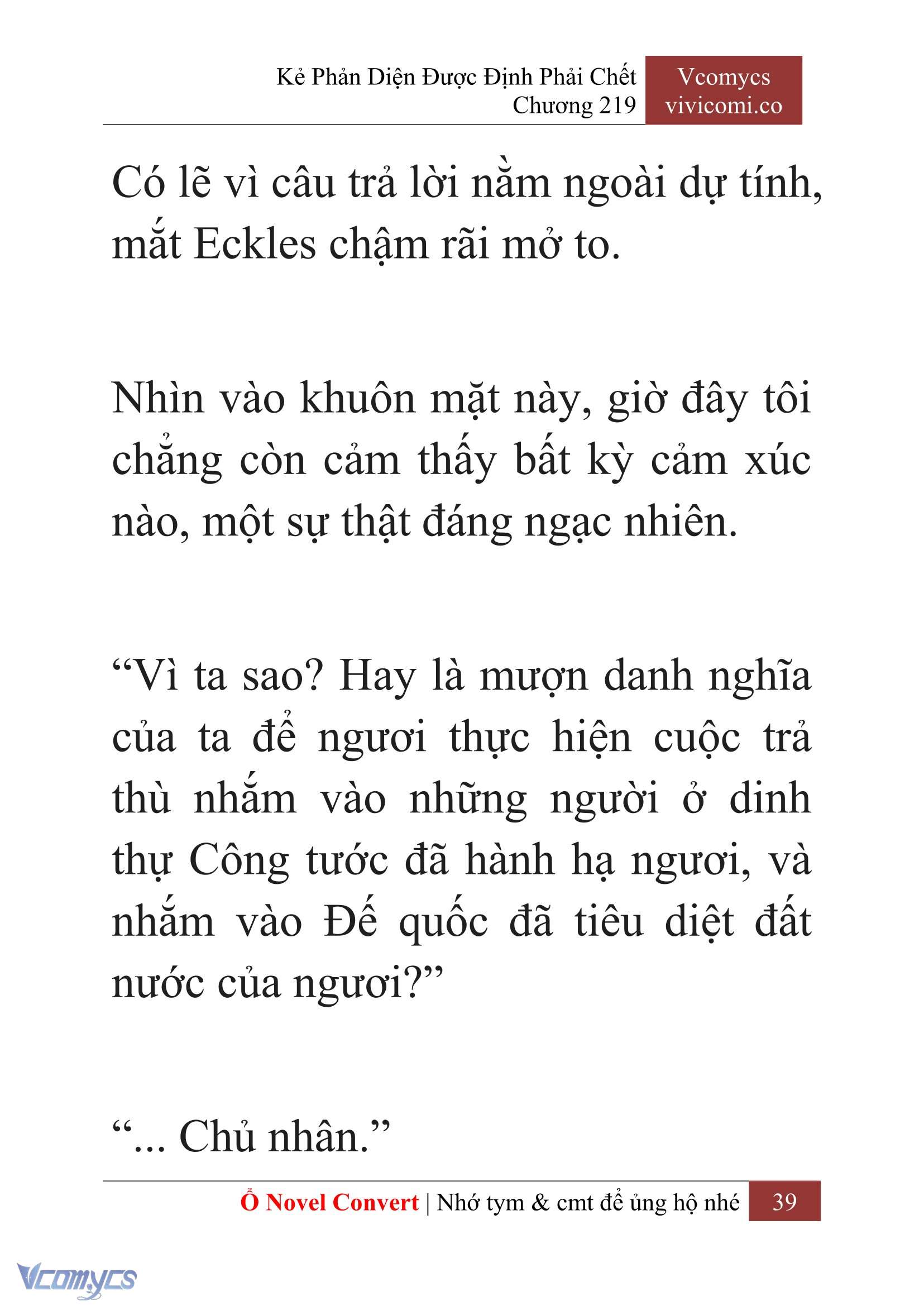 Kẻ Phản Diện Được Định Phải Chết
Chương 219

Vcomycs
vivicomi.co

Có lẽ vì câu trả lời nằm ngoài dự tính, mắt Eckles chậm rãi mở to.

Nhìn vào khuôn mặt này, giờ đây tôi chẳng còn cảm thấy bất kỳ cảm xúc nào, một sự thật đáng ngạc nhiên.

“Vì ta sao? Hay là mượn danh nghĩa của ta để ngươi thực hiện cuộc trả thù nhắm vào những người ở dinh thự Công tước đã hành hạ ngươi, và nhắm vào Đế quốc đã tiêu diệt đất nước của ngươi?”

“... Chủ nhân.”

Ổ Novel Convert | Nhớ tym & cmt để ủng hộ nhé 39

Vcomycs